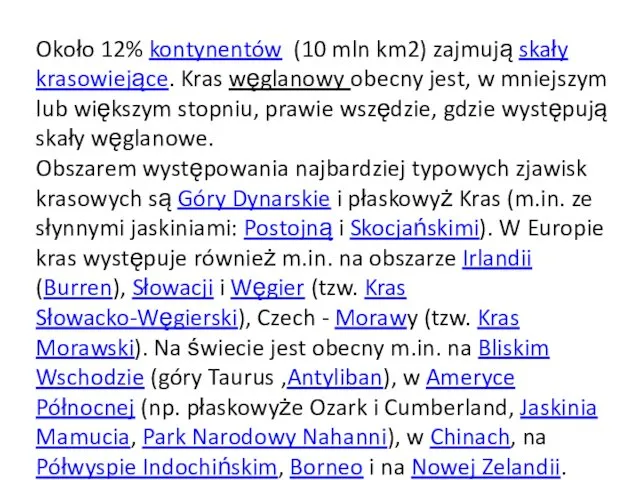 Około 12% kontynentów (10 mln km2) zajmują skały krasowiejące. Kras węglanowy obecny jest, w mniejszym lub większym stopniu, prawie wszędzie, gdzie występują skały węglanowe.
Obszarem występowania najbardziej typowych zjawisk krasowych są Góry Dynarskie i płaskowyż Kras (m.in. ze słynnymi jaskiniami: Postojną i Skocjańskimi). W Europie kras występuje również m.in. na obszarze Irlandii (Burren), Słowacji i Węgier (tzw. Kras Słowacko-Węgierski), Czech - Morawy (tzw. Kras Morawski). Na świecie jest obecny m.in. na Bliskim Wschodzie (góry Taurus ,Antyliban), w Ameryce Północnej (np. płaskowyże Ozark i Cumberland, Jaskinia Mamucia, Park Narodowy Nahanni), w Chinach, na Półwyspie Indochińskim, Borneo i na Nowej Zelandii.